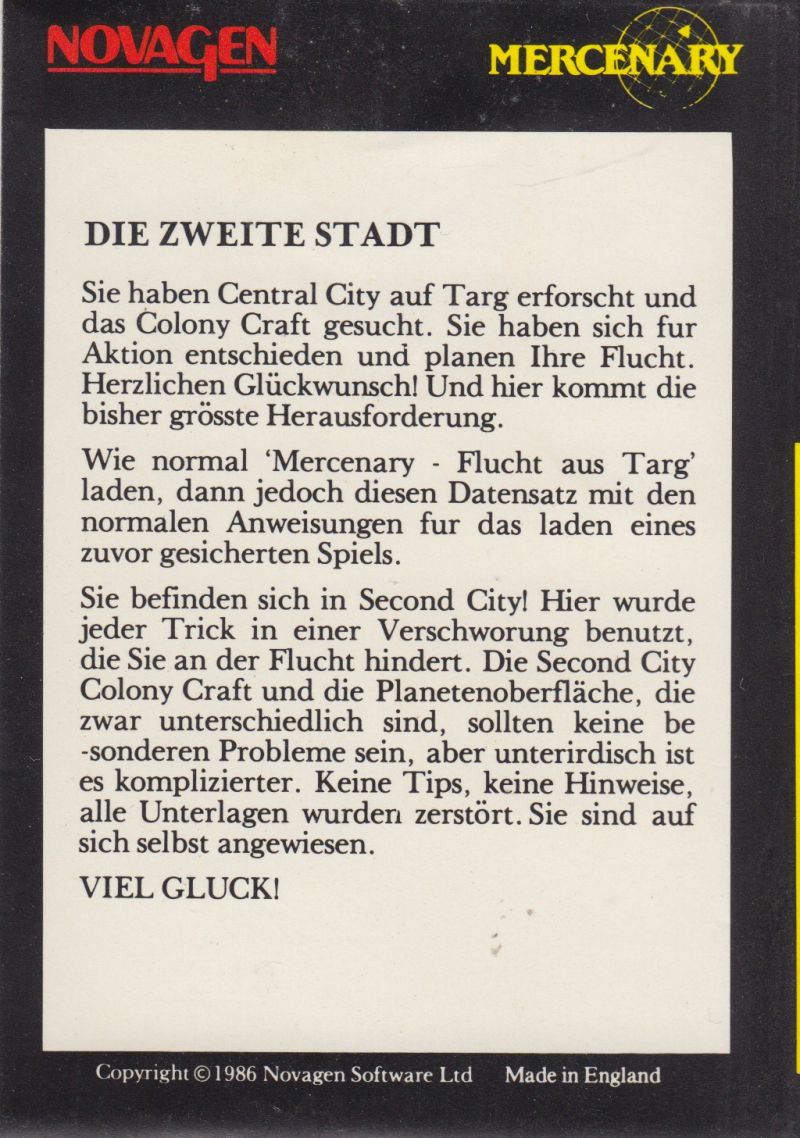 NOVAGEN

MERCENARY

DIE ZWEITE STADT

Sie haben Central City auf Targ erforscht und das Colony Craft gesucht. Sie haben sich fur Aktion entschieden und planen Ihre Flucht. Herzlichen Glückwunsch! Und hier kommt die bisher grösste Herausforderung.

Wie normal 'Mercenary - Flucht aus Targ' laden, dann jedoch diesen Datensatz mit den normalen Anweisungen fur das laden eines zuvor gesicherten Spiels.

Sie befinden sich in Second City! Hier wurde jeder Trick in einer Verschworung benutzt, die Sie an der Flucht hindert. Die Second City Colony Craft und die Planetenoberfläche, die zwar unterschiedlich sind, sollten keine be -sonderen Probleme sein, aber unterirdisch ist es komplizierter. Keine Tips, keine Hinweise, alle Unterlagen wurden zerstört. Sie sind auf sich selbst angewiesen.

VIEL GLUCK!

Copyright © 1986 Novagen Software Ltd Made in England